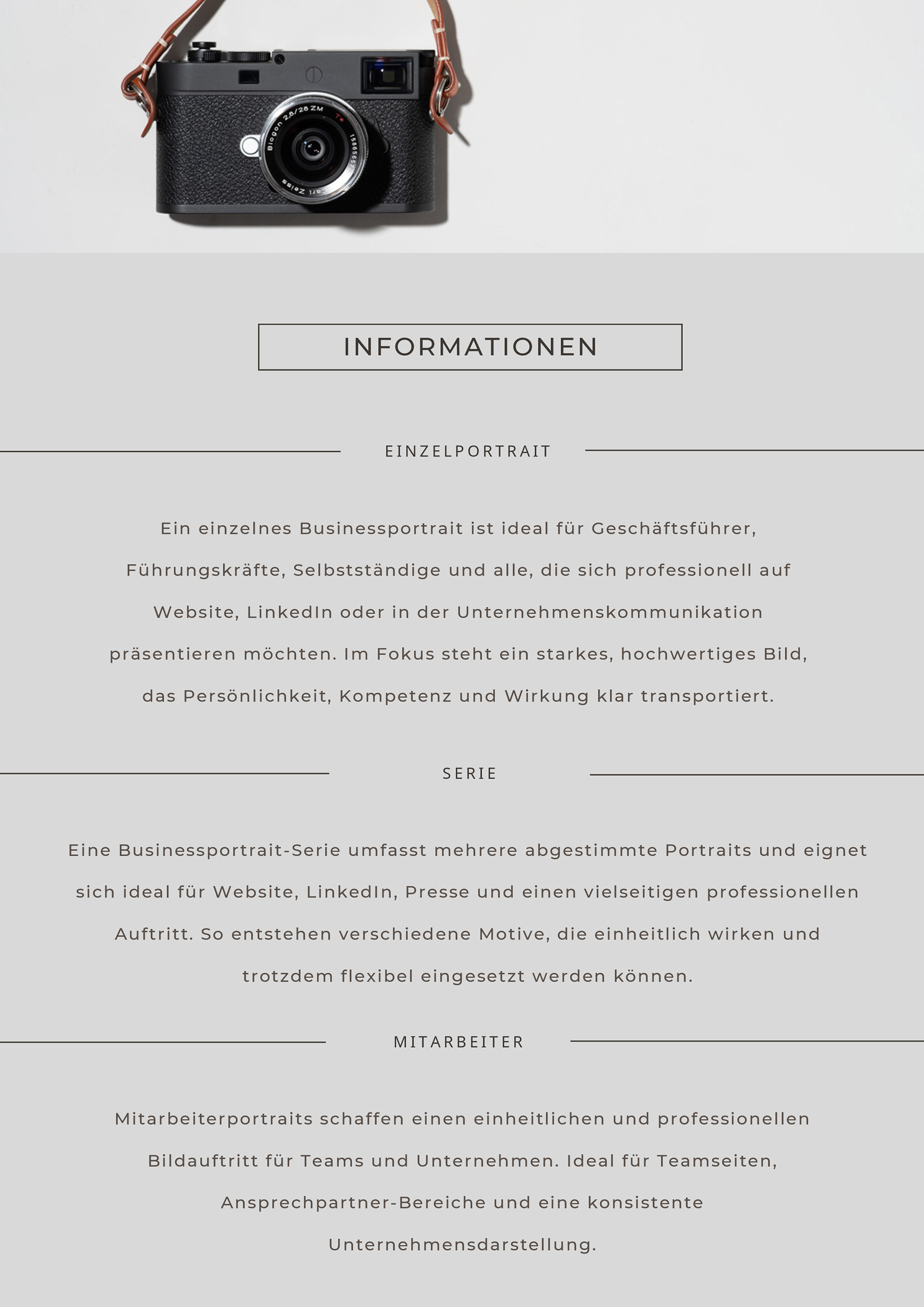 INFORMATIONEN

EINZELPORTRAIT

Ein einzelnes Businessportrait ist ideal für Geschäftsführer, Führungskräfte, Selbstständige und alle, die sich professionell auf Website, LinkedIn oder in der Unternehmenskommunikation präsentieren möchten. Im Fokus steht ein starkes, hochwertiges Bild, das Persönlichkeit, Kompetenz und Wirkung klar transportiert.

SERIE

Eine Businessportrait-Serie umfasst mehrere abgestimmte Portraits und eignet sich ideal für Website, LinkedIn, Presse und einen vielseitigen professionellen Auftritt. So entstehen verschiedene Motive, die einheitlich wirken und trotzdem flexibel eingesetzt werden können.

MITARBEITER

Mitarbeiterportraits schaffen einen einheitlichen und professionellen Bildauftritt für Teams und Unternehmen. Ideal für Teamseiten, Ansprechpartner-Bereiche und eine konsistente Unternehmensdarstellung.